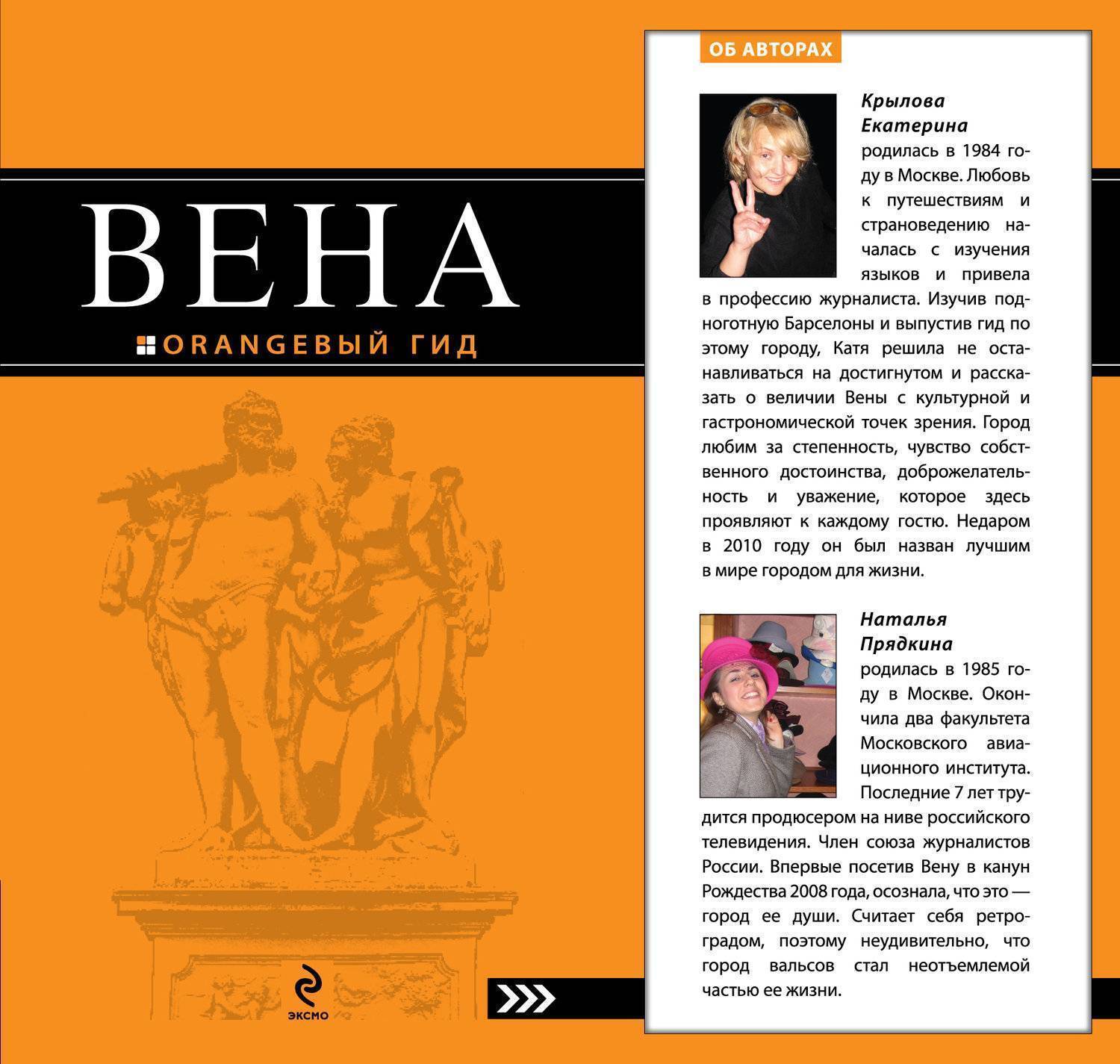 ВЕНА

ORANGEВЫЙ ГИД

ЭКСМО

ОБ АВТОРАХ

Крылова Екатерина родилась в 1984 году в Москве. Любовь к путешествиям и страноведению началась с изучения языков и привела в профессию журналиста. Изучив подноготную Барселоны и выпустив гид по этому городу, Катя решила не останавливаться на достигнутом и рассказать о величии Вены с культурной и гастрономической точек зрения. Город любим за степенность, чувство собственного достоинства, доброжелательность и уважение, которое здесь проявляют к каждому гостю. Недаром в 2010 году он был назван лучшим в мире городом для жизни.

Наталья Прядкина родилась в 1985 году в Москве. Окончила два факультета Московского авиационного института. Последние 7 лет трудится продюсером на ниве российского телевидения. Член союза журналистов России. Впервые посетив Вену в канун Рождества 2008 года, осознала, что это — город ее души. Считает себя ретроградом, поэтому неудивительно, что город вальсов стал неотъемлемой частью ее жизни.